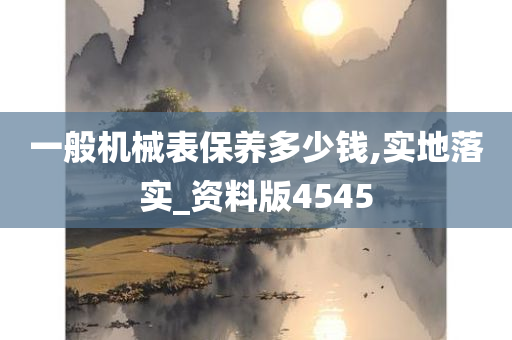 一般机械表保养多少钱,实地落实_资料版4545